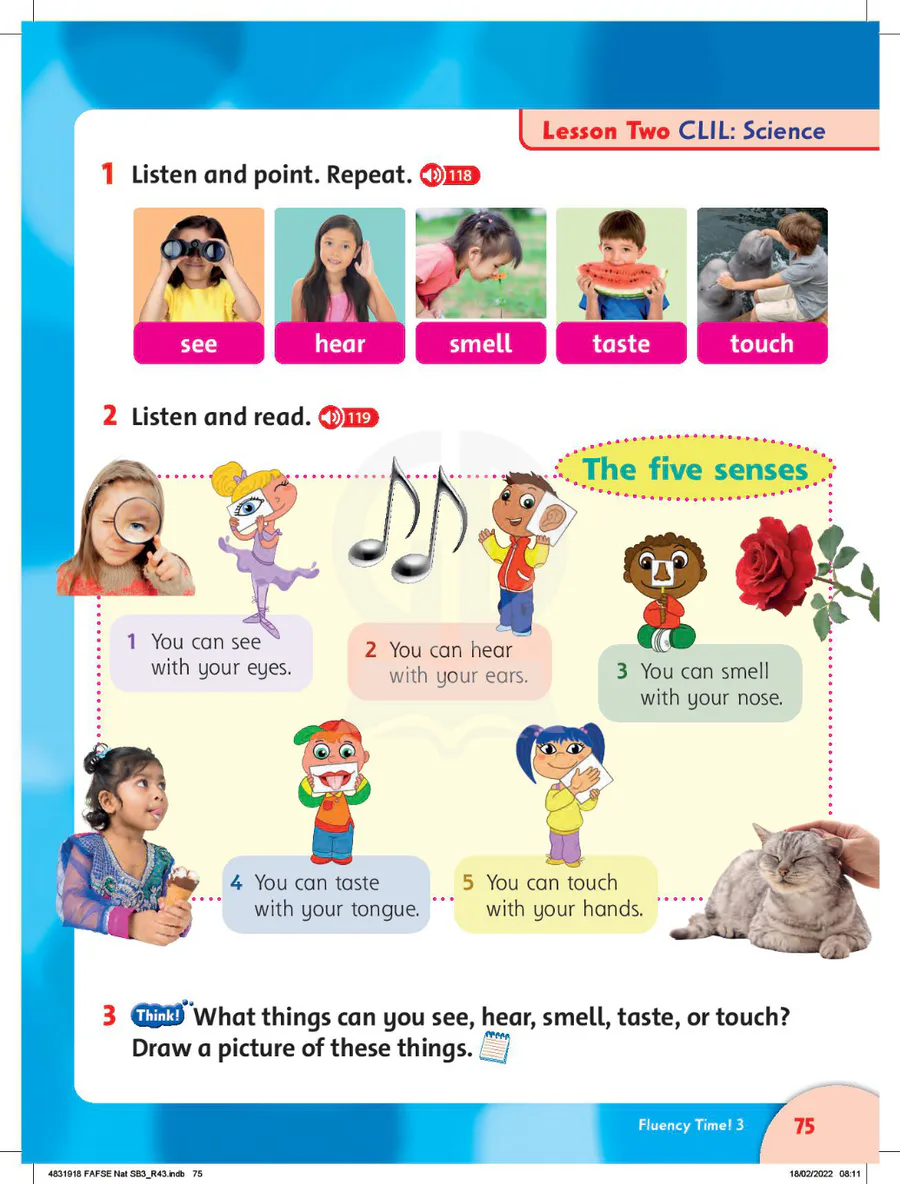 Lesson Two CLIL: Science

1 Listen and point. Repeat. 118

see hear smell taste touch

2 Listen and read. 119

The five senses

1 You can see with your eyes.

2 You can hear with your ears.

3 You can smell with your nose.

4 You can taste with your tongue.

5 You can touch with your hands.

3 Think! What things can you see, hear, smell, taste, or touch? Draw a picture of these things.

Fluency Time! 3 75

4831918 FAFSE Nat SB3_R43.indb 75 18/02/2022 08:11